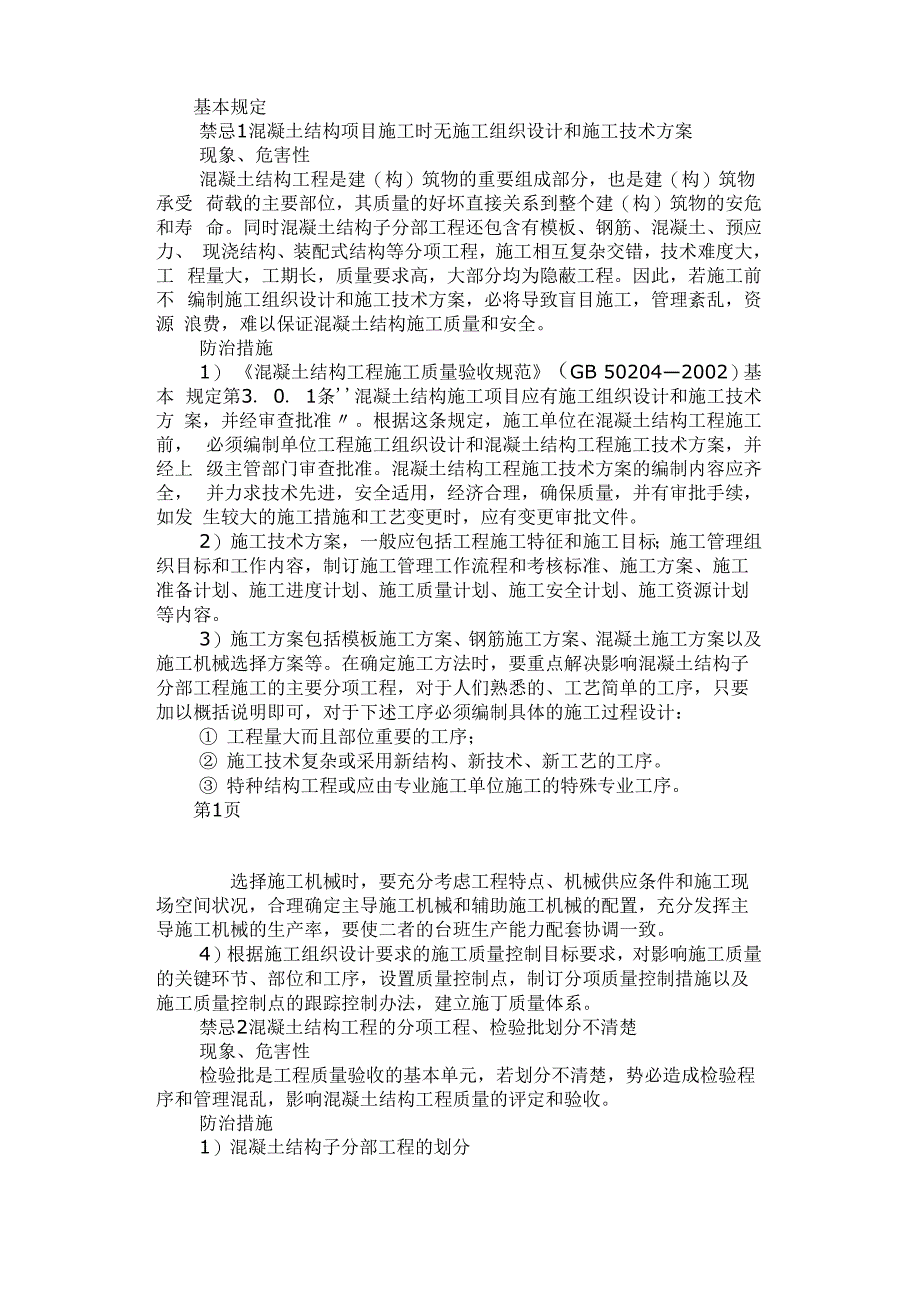 基本规定

禁忌1混凝土结构项目施工时无施工组织设计和施工技术方案

现象、危害性

混凝土结构工程是建（构）筑物的重要组成部分，也是建（构）筑物承受 荷载的主要部位，其质量的好坏直接关系到整个建（构）筑物的安危和寿 命。同时混凝土结构子分部工程还包含有模板、钢筋、混凝土、预应力、 现浇结构、装配式结构等分项工程，施工相互复杂交错，技术难度大，工 程量大，工期长，质量要求高，大部分均为隐蔽工程。因此，若施工前不 编制施工组织设计和施工技术方案，必将导致盲目施工，管理紊乱，资源 浪费，难以保证混凝土结构施工质量和安全。

防治措施

1）《混凝土结构工程施工质量验收规范》（GB 50204—2002）基本 规定第3. 0. 1条''混凝土结构施工项目应有施工组织设计和施工技术方 案，并经审查批准〃。根据这条规定，施工单位在混凝土结构工程施工前， 必须编制单位工程施工组织设计和混凝土结构工程施工技术方案，并经上 级主管部门审查批准。混凝土结构工程施工技术方案的编制内容应齐全， 并力求技术先进，安全适用，经济合理，确保质量，并有审批手续，如发 生较大的施工措施和工艺变更时，应有变更审批文件。

2）施工技术方案，一般应包括工程施工特征和施工目标;施工管理组织目标和工作内容，制订施工管理工作流程和考核标准、施工方案、施工准备计划、施工进度计划、施工质量计划、施工安全计划、施工资源计划等内容。

3）施工方案包括模板施工方案、钢筋施工方案、混凝土施工方案以及施工机械选择方案等。在确定施工方法时，要重点解决影响混凝土结构子分部工程施工的主要分项工程，对于人们熟悉的、工艺简单的工序，只要加以概括说明即可，对于下述工序必须编制具体的施工过程设计：

① 工程量大而且部位重要的工序；

② 施工技术复杂或采用新结构、新技术、新工艺的工序。

③ 特种结构工程或应由专业施工单位施工的特殊专业工序。

第1页

选择施工机械时，要充分考虑工程特点、机械供应条件和施工现场空间状况，合理确定主导施工机械和辅助施工机械的配置，充分发挥主导施工机械的生产率，要使二者的台班生产能力配套协调一致。

4）根据施工组织设计要求的施工质量控制目标要求，对影响施工质量的关键环节、部位和工序，设置质量控制点，制订分项质量控制措施以及施工质量控制点的跟踪控制办法，建立施丁质量体系。

禁忌2混凝土结构工程的分项工程、检验批划分不清楚

现象、危害性

检验批是工程质量验收的基本单元，若划分不清楚，势必造成检验程序和管理混乱，影响混凝土结构工程质量的评定和验收。

防治措施

1）混凝土结构子分部工程的划分